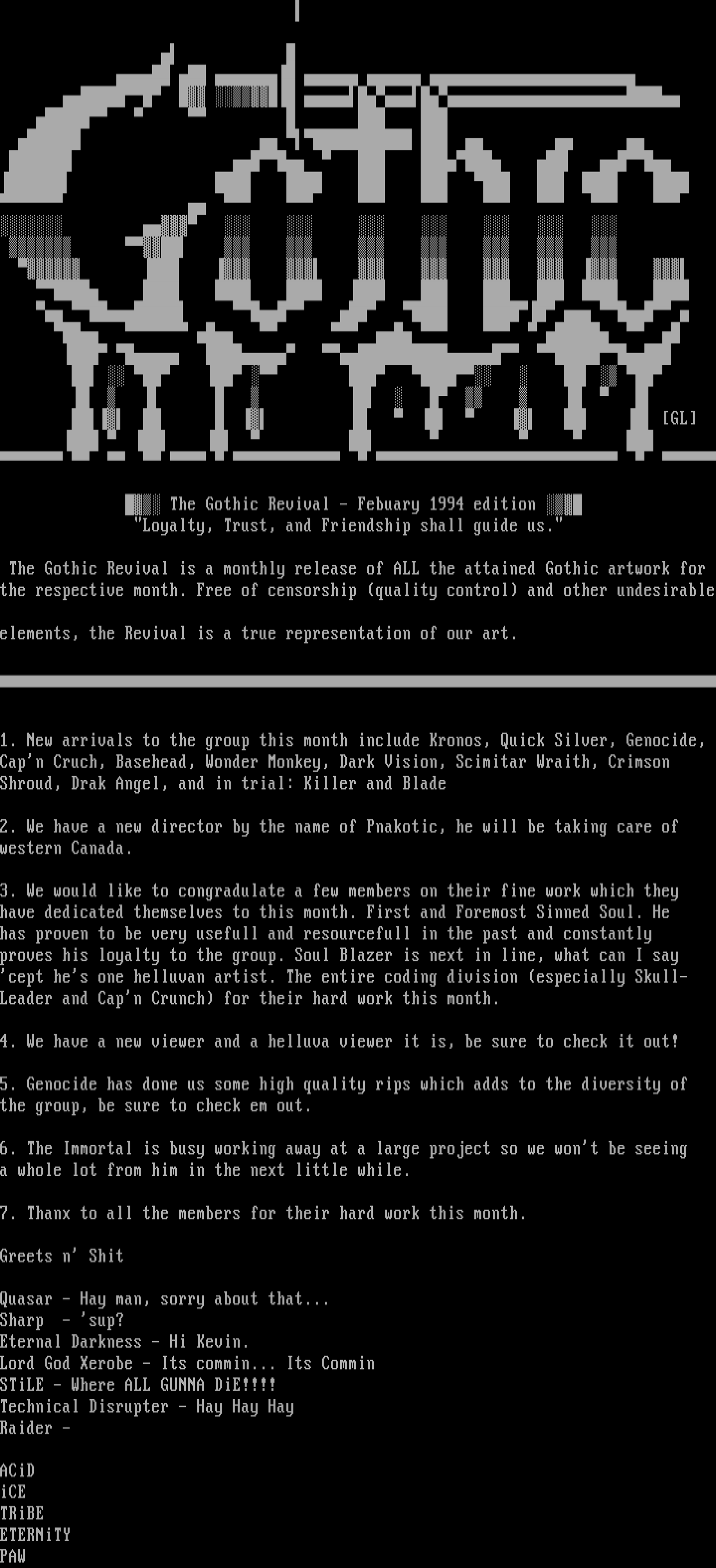 [GL]

The Gothic Revival - Febuary 1994 edition
"Loyalty, Trust, and Friendship shall guide us."

The Gothic Revival is a monthly release of ALL the attained Gothic artwork for the respective month. Free of censorship (quality control) and other undesirable

elements, the Revival is a true representation of our art.

1. New arrivals to the group this month include Kronos, Quick Silver, Genocide, Cap'n Cruch, Basehead, Wonder Monkey, Dark Vision, Scimitar Wraith, Crimson Shroud, Drak Angel, and in trial: Killer and Blade

2. We have a new director by the name of Pnakotic, he will be taking care of western Canada.

3. We would like to congradulate a few members on their fine work which they have dedicated themselves to this month. First and Foremost Sinned Soul. He has proven to be very usefull and resourcefull in the past and constantly proves his loyalty to the group. Soul Blazer is next in line, what can I say 'cept he's one helluvan artist. The entire coding division (especially Skull-Leader and Cap'n Crunch) for their hard work this month.

4. We have a new viewer and a helluva viewer it is, be sure to check it out!

5. Genocide has done us some high quality rips which adds to the diversity of the group, be sure to check em out.

6. The Immortal is busy working away at a large project so we won't be seeing a whole lot from him in the next little while.

7. Thanx to all the members for their hard work this month.

Greets n' Shit

Quasar - Hay man, sorry about that...
Sharp - 'sup?
Eternal Darkness - Hi Kevin.
Lord God Xerobe - Its commin... Its Commin
STiLE - Where ALL GUNNA DiE!!!!
Technical Disrupter - Hay Hay Hay
Raider -

ACiD
iCE
TRiBE
ETERNiTY
PAW